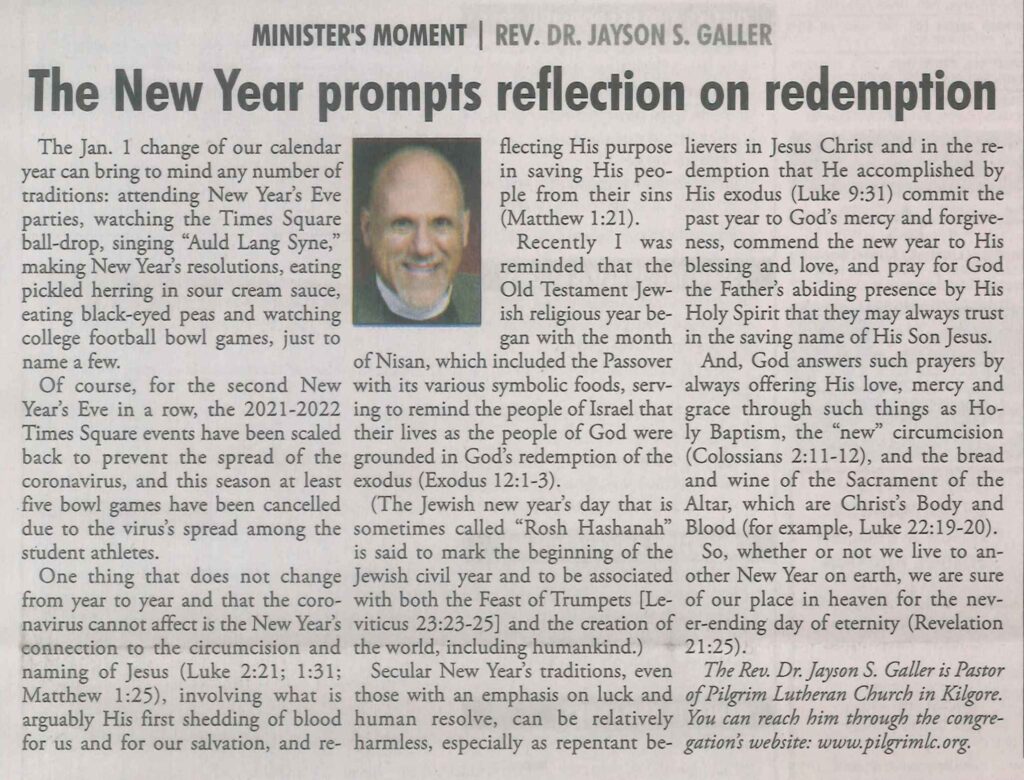 MINISTER'S MOMENT | REV. DR. JAYSON S. GALLER

The New Year prompts reflection on redemption

The Jan. 1 change of our calendar year can bring to mind any number of traditions: attending New Year's Eve parties, watching the Times Square ball-drop, singing "Auld Lang Syne," making New Year's resolutions, eating pickled herring in sour cream sauce, eating black-eyed peas and watching college football bowl games, just to name a few.

Of course, for the second New Year's Eve in a row, the 2021-2022 Times Square events have been scaled back to prevent the spread of the coronavirus, and this season at least five bowl games have been cancelled due to the virus's spread among the student athletes.

One thing that does not change from year to year and that the coronavirus cannot affect is the New Year's connection to the circumcision and naming of Jesus (Luke 2:21; 1:31; Matthew 1:25), involving what is arguably His first shedding of blood for us and for our salvation, and reflecting His purpose in saving His people from their sins (Matthew 1:21).

Recently I was reminded that the Old Testament Jewish religious year began with the month of Nisan, which included the Passover with its various symbolic foods, serving to remind the people of Israel that their lives as the people of God were grounded in God's redemption of the exodus (Exodus 12:1-3).

(The Jewish new year's day that is sometimes called "Rosh Hashanah" is said to mark the beginning of the Jewish civil year and to be associated with both the Feast of Trumpets [Leviticus 23:23-25] and the creation of the world, including humankind.)

Secular New Year's traditions, even those with an emphasis on luck and human resolve, can be relatively harmless, especially as repentant believers in Jesus Christ and in the redemption that He accomplished by His exodus (Luke 9:31) commit the past year to God's mercy and forgiveness, commend the new year to His blessing and love, and pray for God the Father's abiding presence by His Holy Spirit that they may always trust in the saving name of His Son Jesus.

And, God answers such prayers by always offering His love, mercy and grace through such things as Holy Baptism, the "new" circumcision (Colossians 2:11-12), and the bread and wine of the Sacrament of the Altar, which are Christ's Body and Blood (for example, Luke 22:19-20).

So, whether or not we live to another New Year on earth, we are sure of our place in heaven for the never-ending day of eternity (Revelation 21:25).

The Rev. Dr. Jayson S. Galler is Pastor of Pilgrim Lutheran Church in Kilgore. You can reach him through the congregation's website: www.pilgrimlc.org.